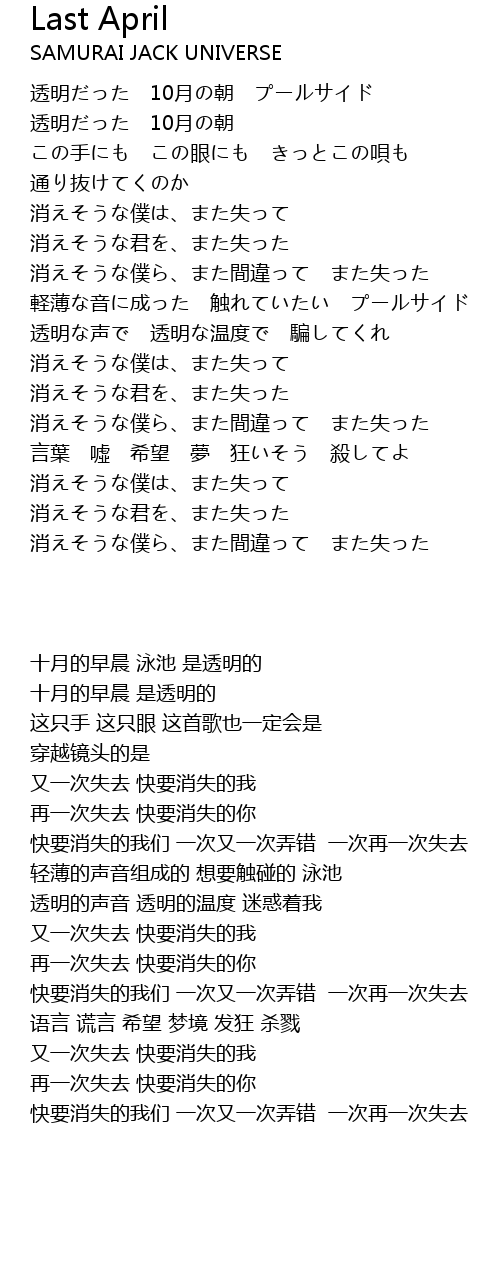 Last April
SAMURAI JACK UNIVERSE

透明だった　10月の朝　プールサイド
透明だった　10月の朝
この手にも　この眼にも　きっとこの唄も
通り抜けてくのか
消えそうな僕は、また失って
消えそうな君を、また失った
消えそうな僕ら、また間違って　また失った
軽薄な音に成った　触れていたい　プールサイド
透明な声で　透明な温度で　騙してくれ
消えそうな僕は、また失って
消えそうな君を、また失った
消えそうな僕ら、また間違って　また失った
言葉　嘘　希望　夢　狂いそう　殺してよ
消えそうな僕は、また失って
消えそうな君を、また失った
消えそうな僕ら、また間違って　また失った

十月的早晨 泳池 是透明的
十月的早晨 是透明的
这只手 这只眼 这首歌也一定会是
穿越镜头的是
又一次失去 快要消失的我
再一次失去 快要消失的你
快要消失的我们 一次又一次弄错 一次再一次失去
轻薄的声音组成的 想要触碰的 泳池
透明的声音 透明的温度 迷惑着我
又一次失去 快要消失的我
再一次失去 快要消失的你
快要消失的我们 一次又一次弄错 一次再一次失去
语言 谎言 希望 梦境 发狂 杀戮
又一次失去 快要消失的我
再一次失去 快要消失的你
快要消失的我们 一次又一次弄错 一次再一次失去